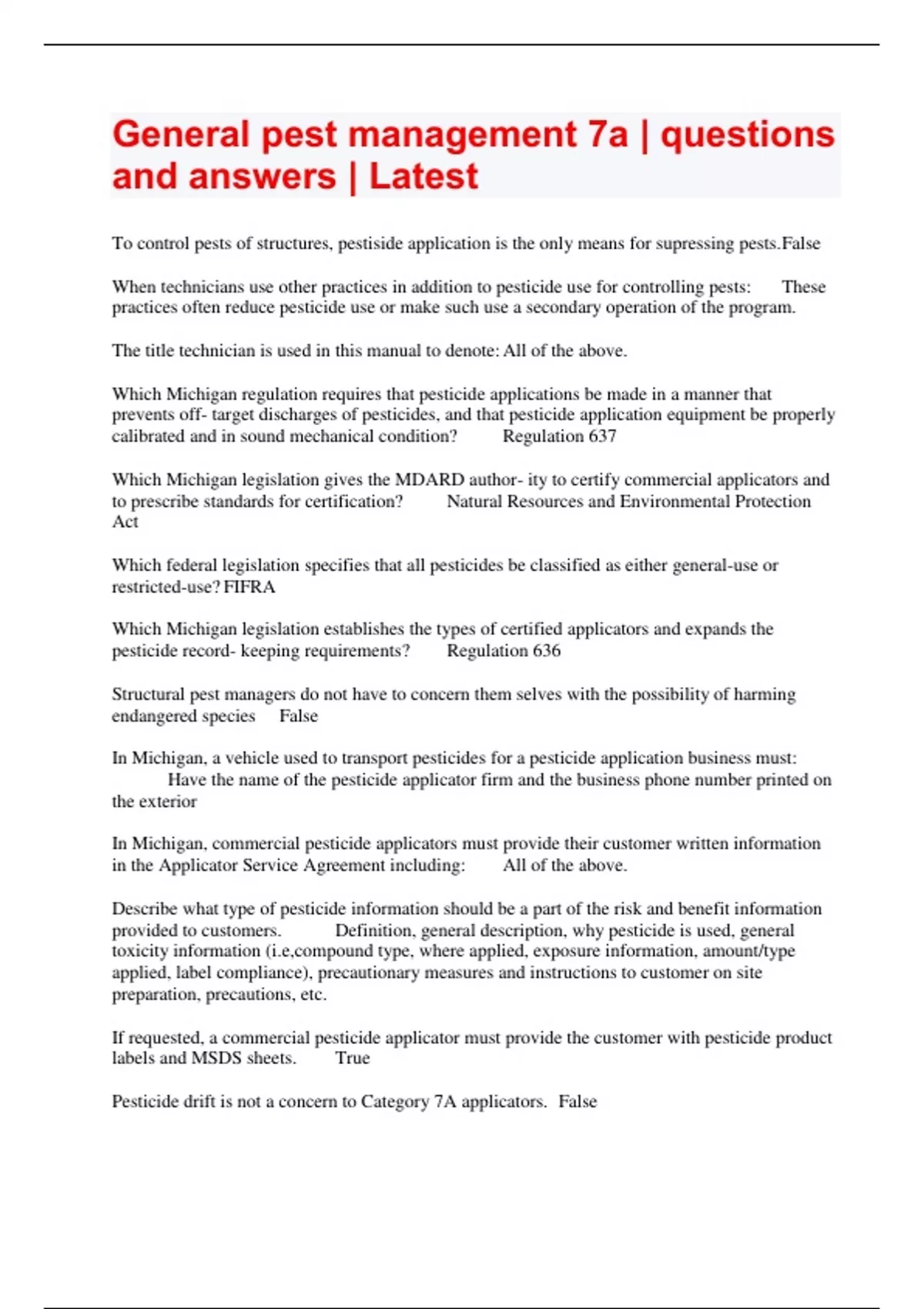 General pest management 7a | questions and answers | Latest

To control pests of structures, pestiside application is the only means for supressing pests.False

When technicians use other practices in addition to pesticide use for controlling pests: These practices often reduce pesticide use or make such use a secondary operation of the program.

The title technician is used in this manual to denote: All of the above.

Which Michigan regulation requires that pesticide applications be made in a manner that prevents off- target discharges of pesticides, and that pesticide application equipment be properly calibrated and in sound mechanical condition? Regulation 637

Which Michigan legislation gives the MDARD author- ity to certify commercial applicators and to prescribe standards for certification? Natural Resources and Environmental Protection Act

Which federal legislation specifies that all pesticides be classified as either general-use or restricted-use? FIFRA

Which Michigan legislation establishes the types of certified applicators and expands the pesticide record- keeping requirements? Regulation 636

Structural pest managers do not have to concern them selves with the possibility of harming endangered species False

In Michigan, a vehicle used to transport pesticides for a pesticide application business must: Have the name of the pesticide applicator firm and the business phone number printed on the exterior

In Michigan, commercial pesticide applicators must provide their customer written information in the Applicator Service Agreement including: All of the above.

Describe what type of pesticide information should be a part of the risk and benefit information provided to customers. Definition, general description, why pesticide is used, general toxicity information (i.e,compound type, where applied, exposure information, amount/type applied, label compliance), precautionary measures and instructions to customer on site preparation, precautions, etc.

If requested, a commercial pesticide applicator must provide the customer with pesticide product labels and MSDS sheets. True

Pesticide drift is not a concern to Category 7A applicators. False